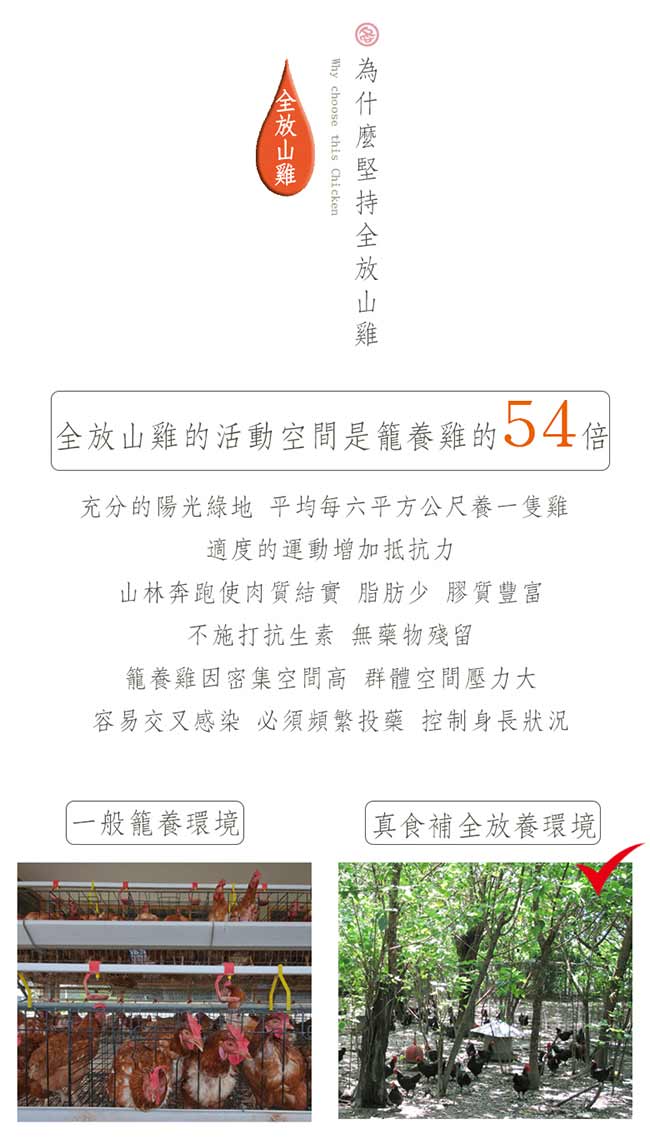 全放山雞

Why choose this Chicken

為什麼堅持全放山雞

全放山雞的活動空間是籠養雞的54倍

充分的陽光綠地 平均每六平方公尺養一隻雞
適度的運動增加抵抗力
山林奔跑使肉質結實 脂肪少 膠質豐富
不施打抗生素 無藥物殘留
籠養雞因密集空間高 群體空間壓力大
容易交叉感染 必須頻繁投藥 控制身長狀況

一般籠養環境

真食補全放養環境